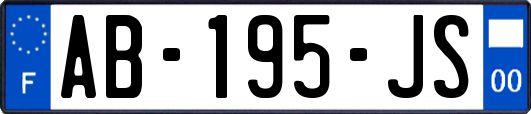 F
AB-195-JS
00